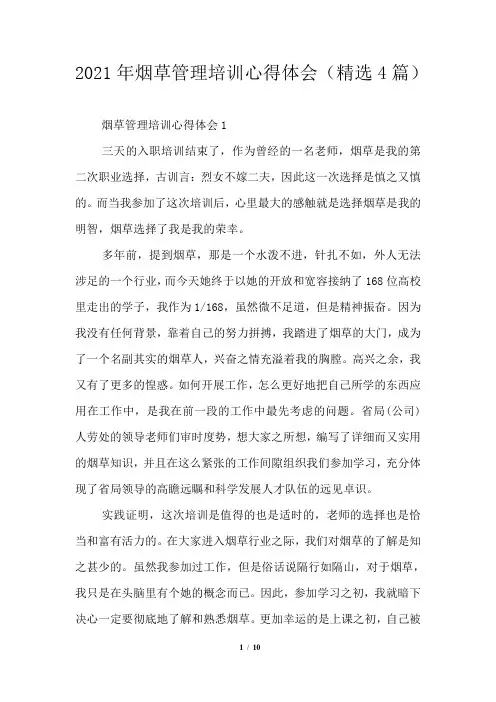 2021年烟草管理培训心得体会（精选4篇）

烟草管理培训心得体会1

三天的入职培训结束了，作为曾经的一名老师，烟草是我的第二次职业选择，古训言：烈女不嫁二夫，因此这一次选择是慎之又慎的。而当我参加了这次培训后，心里最大的感触就是选择烟草是我的明智，烟草选择了我是我的荣幸。

多年前，提到烟草，那是一个水泼不进，针扎不如，外人无法涉足的一个行业，而今天她终于以她的开放和宽容接纳了168位高校里走出的学子，我作为1/168，虽然微不足道，但是精神振奋。因为我没有任何背景，靠着自己的努力拼搏，我踏进了烟草的大门，成为了一个名副其实的烟草人，兴奋之情充溢着我的胸膛。高兴之余，我又有了更多的惶惑。如何开展工作，怎么更好地把自己所学的东西应用在工作中，是我在前一段的工作中最先考虑的问题。省局(公司)人劳处的领导老师们审时度势，想大家之所想，编写了详细而又实用的烟草知识，并且在这么紧张的工作间隙组织我们参加学习，充分体现了省局领导的高瞻远瞩和科学发展人才队伍的远见卓识。

实践证明，这次培训是值得的也是适时的，老师的选择也是恰当和富有活力的。在大家进入烟草行业之际，我们对烟草的了解是知之甚少的。虽然我参加过工作，但是俗话说隔行如隔山，对于烟草，我只是在头脑里有个她的概念而已。因此，参加学习之初，我就暗下决心一定要彻底地了解和熟悉烟草。更加幸运的是上课之初，自己被

1 / 10